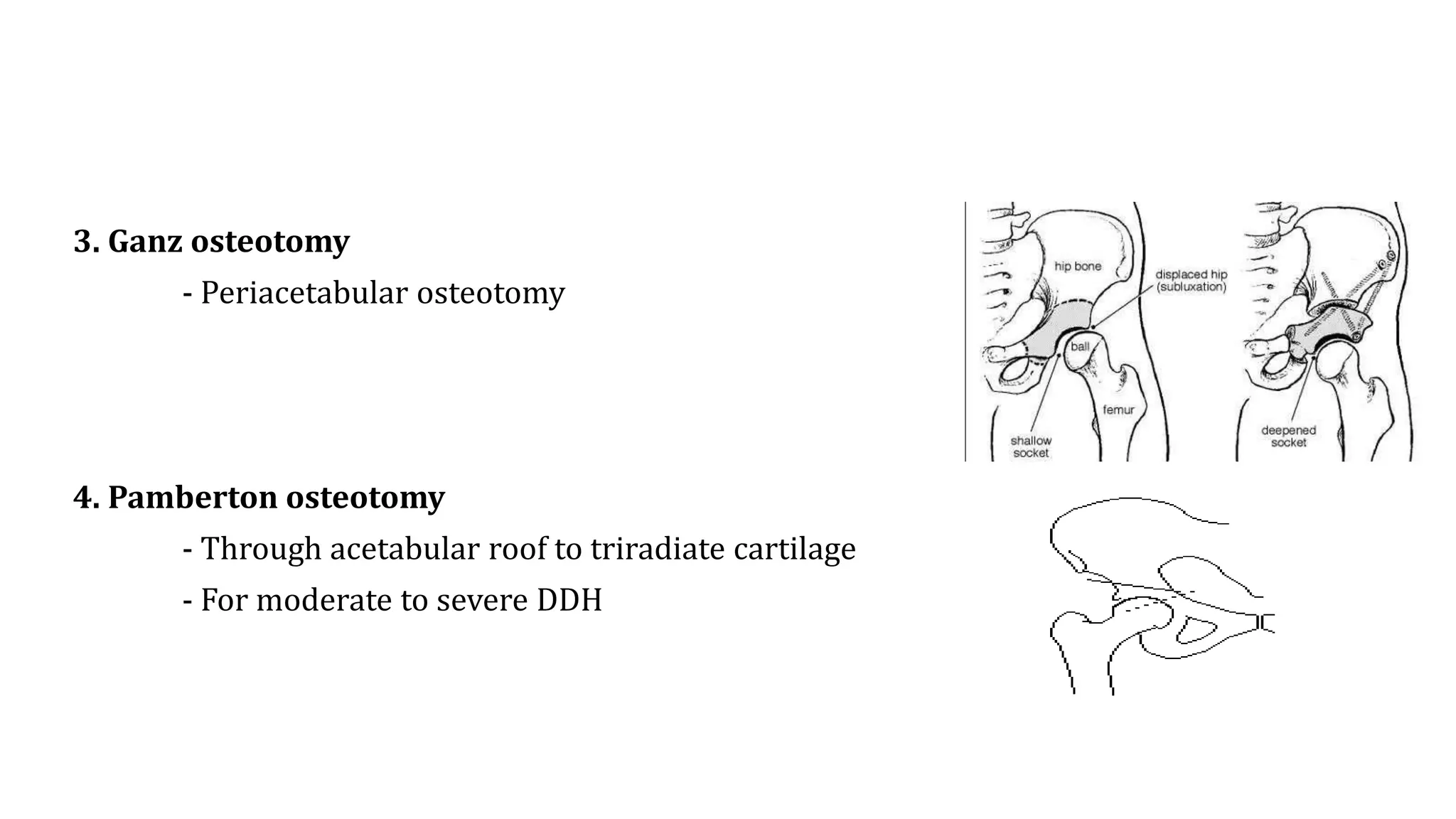 3. Ganz osteotomy

- Periacetabular osteotomy

hip bone

displaced hip (subluxation)

ball

femur

shallow socket

deepened socket

4. Pamberton osteotomy

- Through acetabular roof to triradiate cartilage

- For moderate to severe DDH